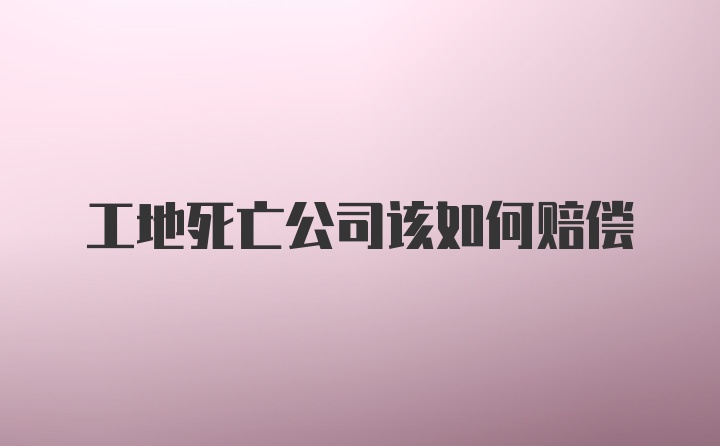 工地死亡公司该如何赔偿